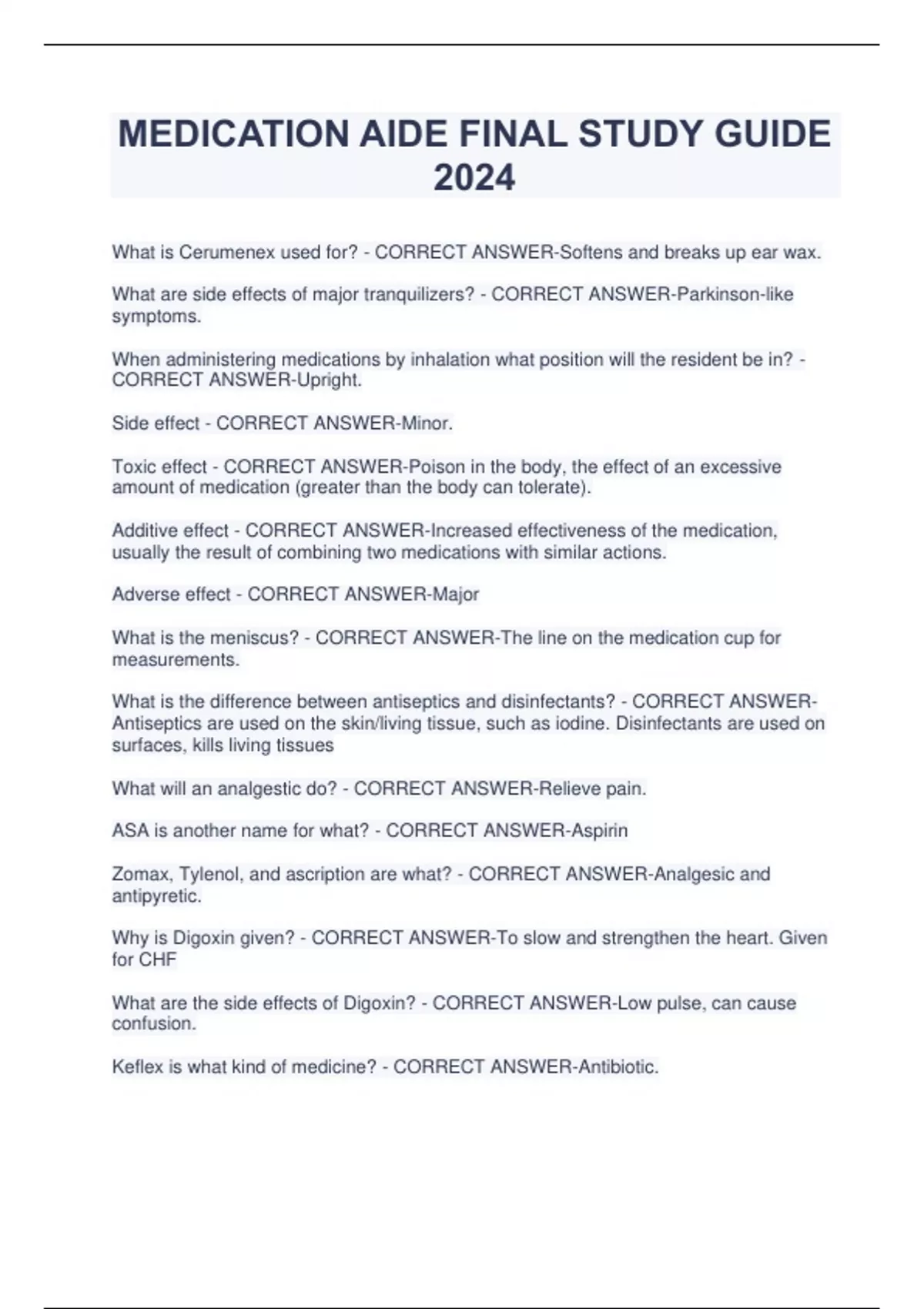 MEDICATION AIDE FINAL STUDY GUIDE 2024

What is Cerumenex used for? - CORRECT ANSWER-Softens and breaks up ear wax.

What are side effects of major tranquilizers? - CORRECT ANSWER-Parkinson-like symptoms.

When administering medications by inhalation what position will the resident be in? - CORRECT ANSWER-Upright.

Side effect - CORRECT ANSWER-Minor.

Toxic effect - CORRECT ANSWER-Poison in the body, the effect of an excessive amount of medication (greater than the body can tolerate).

Additive effect - CORRECT ANSWER-Increased effectiveness of the medication, usually the result of combining two medications with similar actions.

Adverse effect - CORRECT ANSWER-Major

What is the meniscus? - CORRECT ANSWER-The line on the medication cup for measurements.

What is the difference between antiseptics and disinfectants? - CORRECT ANSWER-Antiseptics are used on the skin/living tissue, such as iodine. Disinfectants are used on surfaces, kills living tissues

What will an analgestic do? - CORRECT ANSWER-Relieve pain.

ASA is another name for what? - CORRECT ANSWER-Aspirin

Zomax, Tylenol, and ascription are what? - CORRECT ANSWER-Analgesic and antipyretic.

Why is Digoxin given? - CORRECT ANSWER-To slow and strengthen the heart. Given for CHF

What are the side effects of Digoxin? - CORRECT ANSWER-Low pulse, can cause confusion.

Keflex is what kind of medicine? - CORRECT ANSWER-Antibiotic.